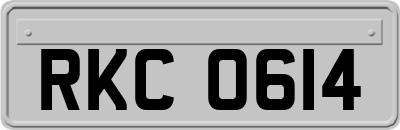 RKC 0614